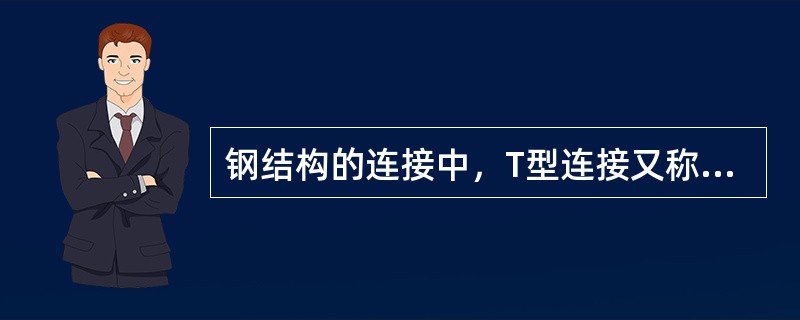 钢结构的连接中，T型连接又称...